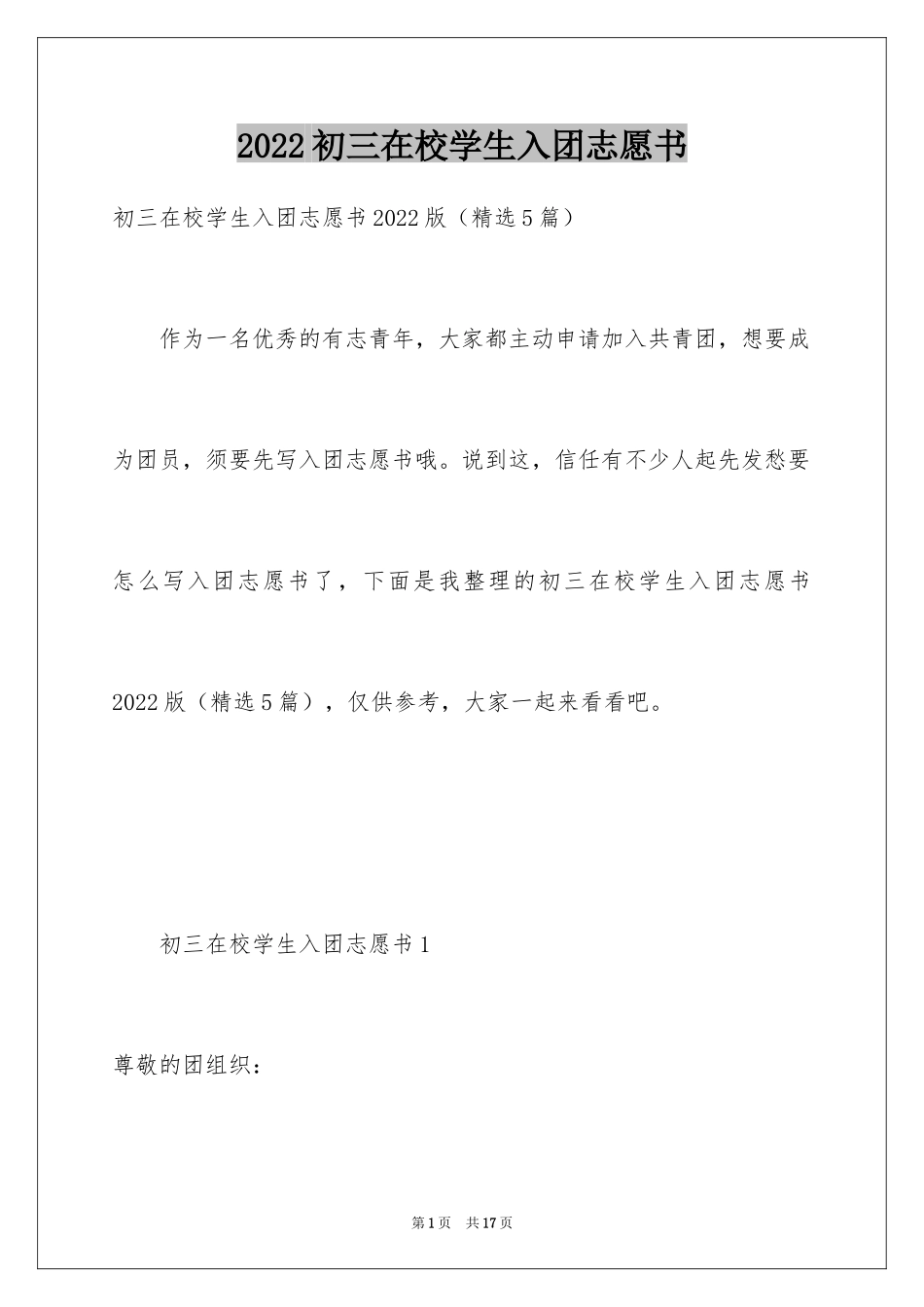 2022初三在校学生入团志愿书

初三在校学生入团志愿书2022版（精选5篇）

作为一名优秀的有志青年，大家都主动申请加入共青团，想要成为团员，须要先写入团志愿书哦。说到这，信任有不少人起先发愁要怎么写入团志愿书了，下面是我整理的初三在校学生入团志愿书2022版（精选5篇），仅供参考，大家一起来看看吧。

初三在校学生入团志愿书1

尊敬的团组织：

第1页 共17页